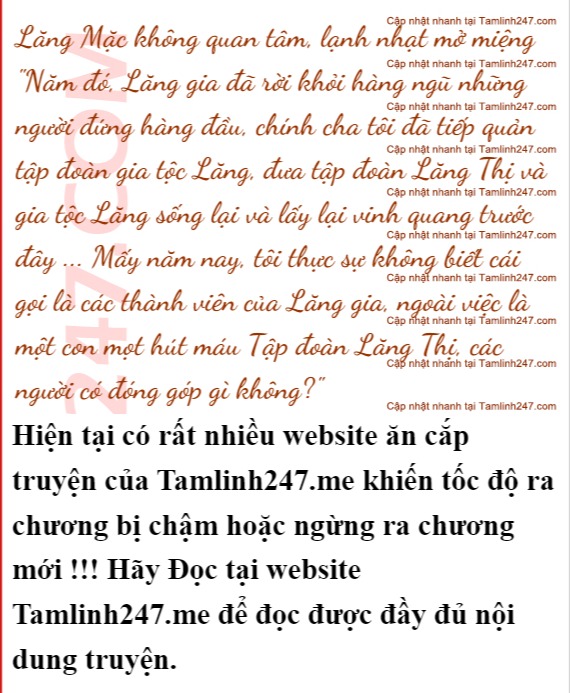 Cập nhật nhanh tại Tamlinh247.com
Lăng Mặc không quan tâm, lạnh nhạt mở miệng
Cập nhật nhanh tại Tamlinh247.com
"Năm đó, Lăng gia đã rời khỏi hàng ngũ những
Cập nhật nhanh tại Tamlinh247.com
người đứng hàng đầu, chính cha tôi đã tiếp quản
Cập nhật nhanh tại Tamlinh247.com
tập đoàn gia tộc Lăng, đưa tập đoàn Lăng Thị và
Cập nhật nhanh tại Tamlinh247.com
gia tộc Lăng sống lại và lấy lại vinh quang trước
Cập nhật nhanh tại Tamlinh247.com
đây ... Mấy năm nay, tôi thực sự không biết cái
Cập nhật nhanh tại Tamlinh247.com
gọi là các thành viên của Lăng gia, ngoài việc là
Cập nhật nhanh tại Tamlinh247.com
một con mọt hút máu Tập đoàn Lăng Thị, các
Cập nhật nhanh tại Tamlinh247.com
người có đóng góp gì không?"
Cập nhật nhanh tại Tamlinh247.com

247.COM

Hiện tại có rất nhiều website ăn cắp truyện của Tamlinh247.me khiến tốc độ ra chương bị chậm hoặc ngừng ra chương mới !!! Hãy Đọc tại website Tamlinh247.me để đọc được đầy đủ nội dung truyện.